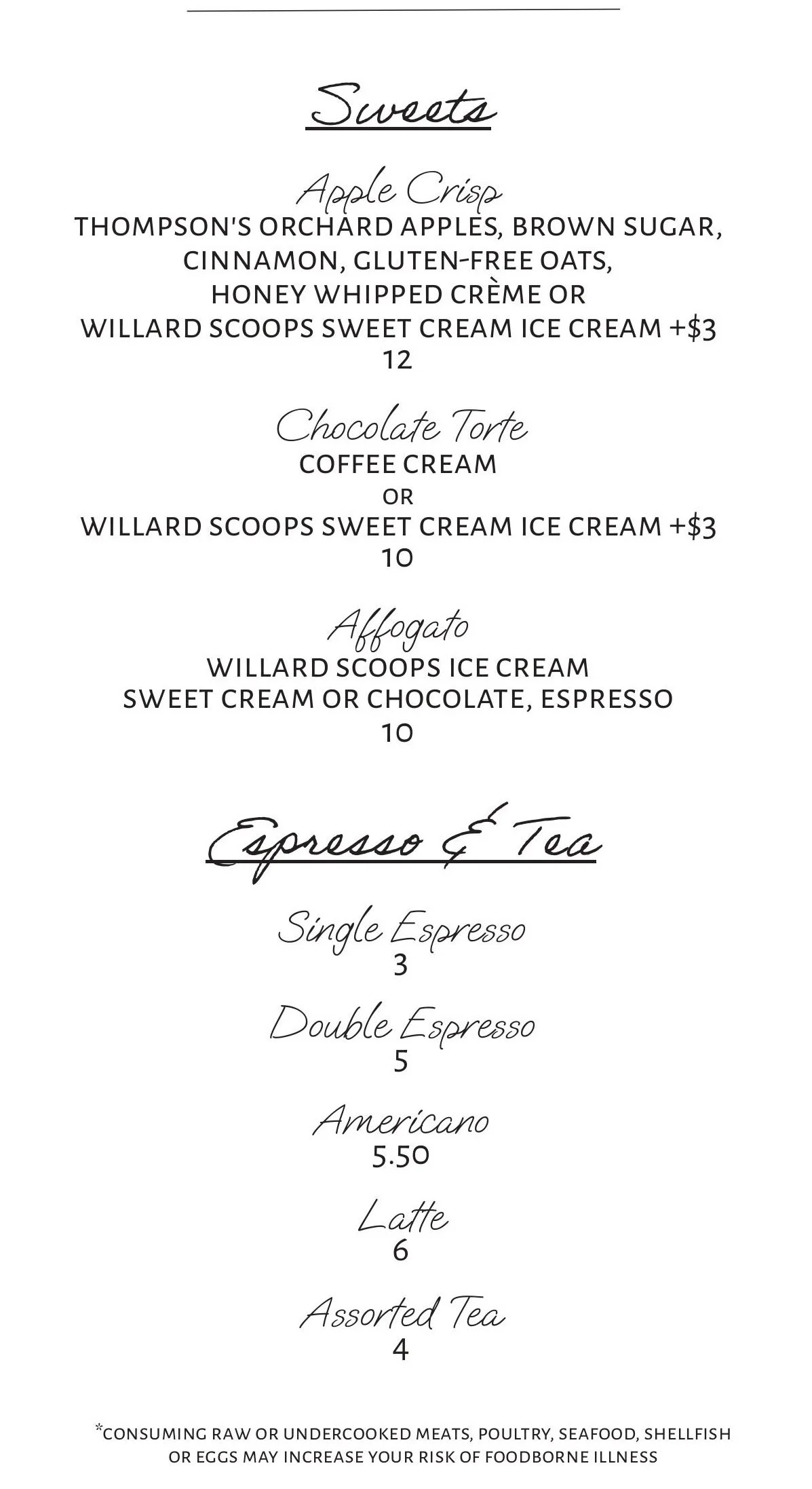 Sweets

Apple Crisp
THOMPSON'S ORCHARD APPLES, BROWN SUGAR, CINNAMON, GLUTEN-FREE OATS, HONEY WHIPPED CRÈME OR WILLARD SCOOPS SWEET CREAM ICE CREAM +$3
12

Chocolate Torte
COFFEE CREAM
OR
WILLARD SCOOPS SWEET CREAM ICE CREAM +$3
10

Affogato
WILLARD SCOOPS ICE CREAM
SWEET CREAM OR CHOCOLATE, ESPRESSO
10

Espresso & Tea

Single Espresso
3

Double Espresso
5

Americano
5.50

Latte
6

Assorted Tea
4

*CONSUMING RAW OR UNDERCOOKED MEATS, POULTRY, SEAFOOD, SHELLFISH OR EGGS MAY INCREASE YOUR RISK OF FOODBORNE ILLNESS